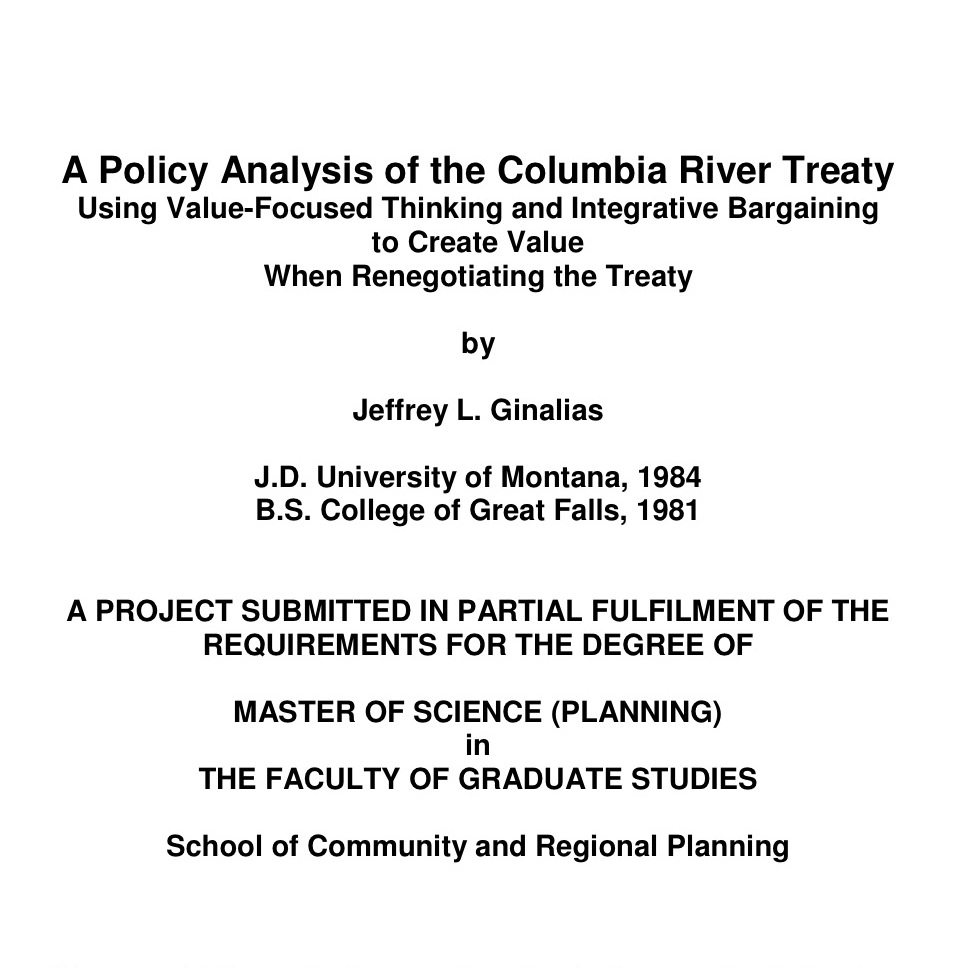 A Policy Analysis of the Columbia River Treaty
Using Value-Focused Thinking and Integrative Bargaining to Create Value When Renegotiating the Treaty

by

Jeffrey L. Ginalias

J.D. University of Montana, 1984
B.S. College of Great Falls, 1981

A PROJECT SUBMITTED IN PARTIAL FULFILMENT OF THE REQUIREMENTS FOR THE DEGREE OF

MASTER OF SCIENCE (PLANNING)
in
THE FACULTY OF GRADUATE STUDIES

School of Community and Regional Planning